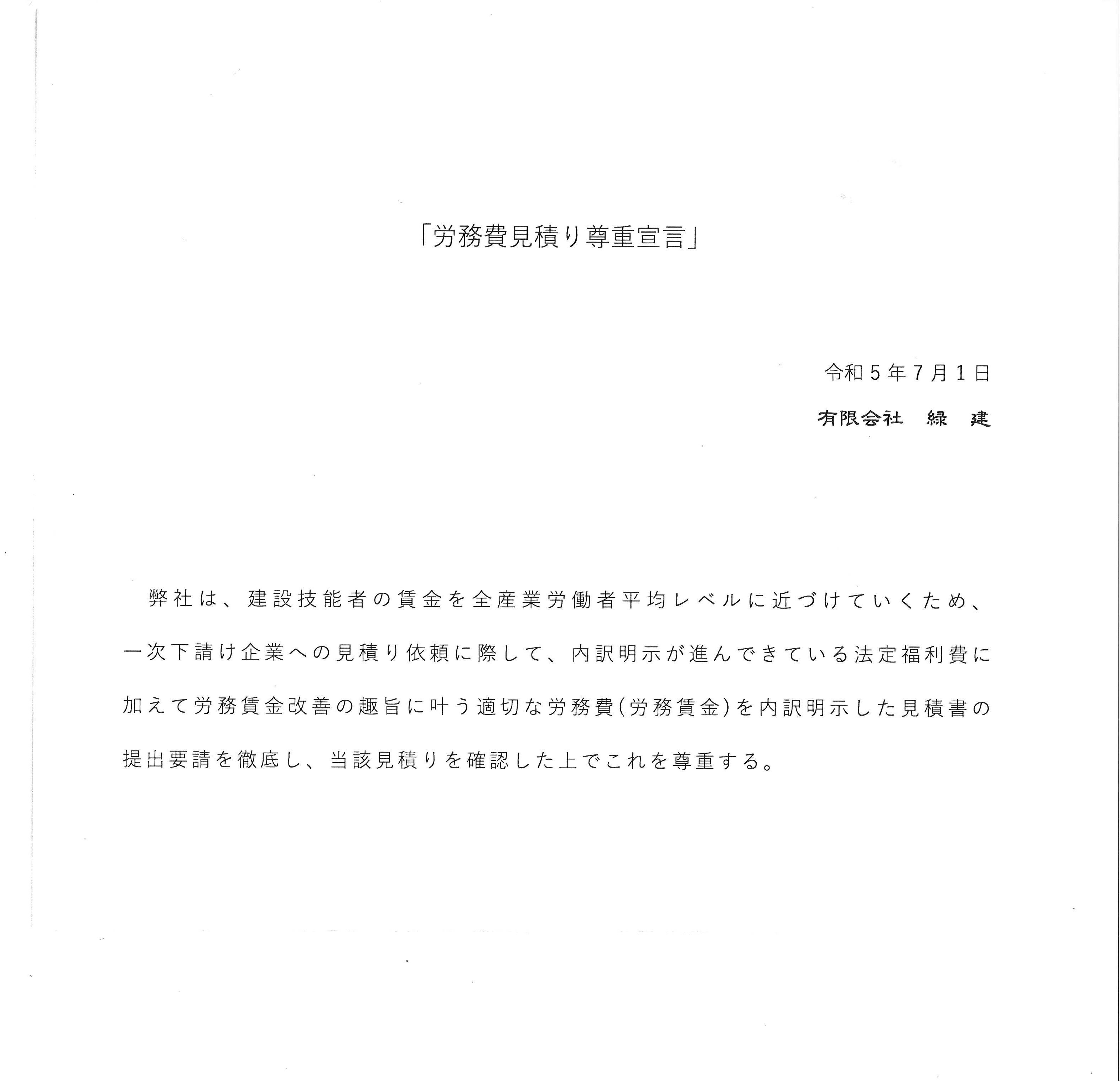 「労務費見積り尊重宣言」

令和５年７月１日

有限会社　緑　建

弊社は、建設技能者の賃金を全産業労働者平均レベルに近づけていくため、一次下請け企業への見積り依頼に際して、内訳明示が進んできている法定福利費に加えて労務賃金改善の趣旨に叶う適切な労務費(労務賃金)を内訳明示した見積書の提出要請を徹底し、当該見積りを確認した上でこれを尊重する。